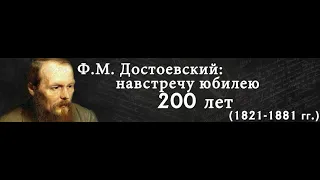 Ф.М. Достоевский:
навстречу юбилею
200 лет
(1821-1881 гг.)